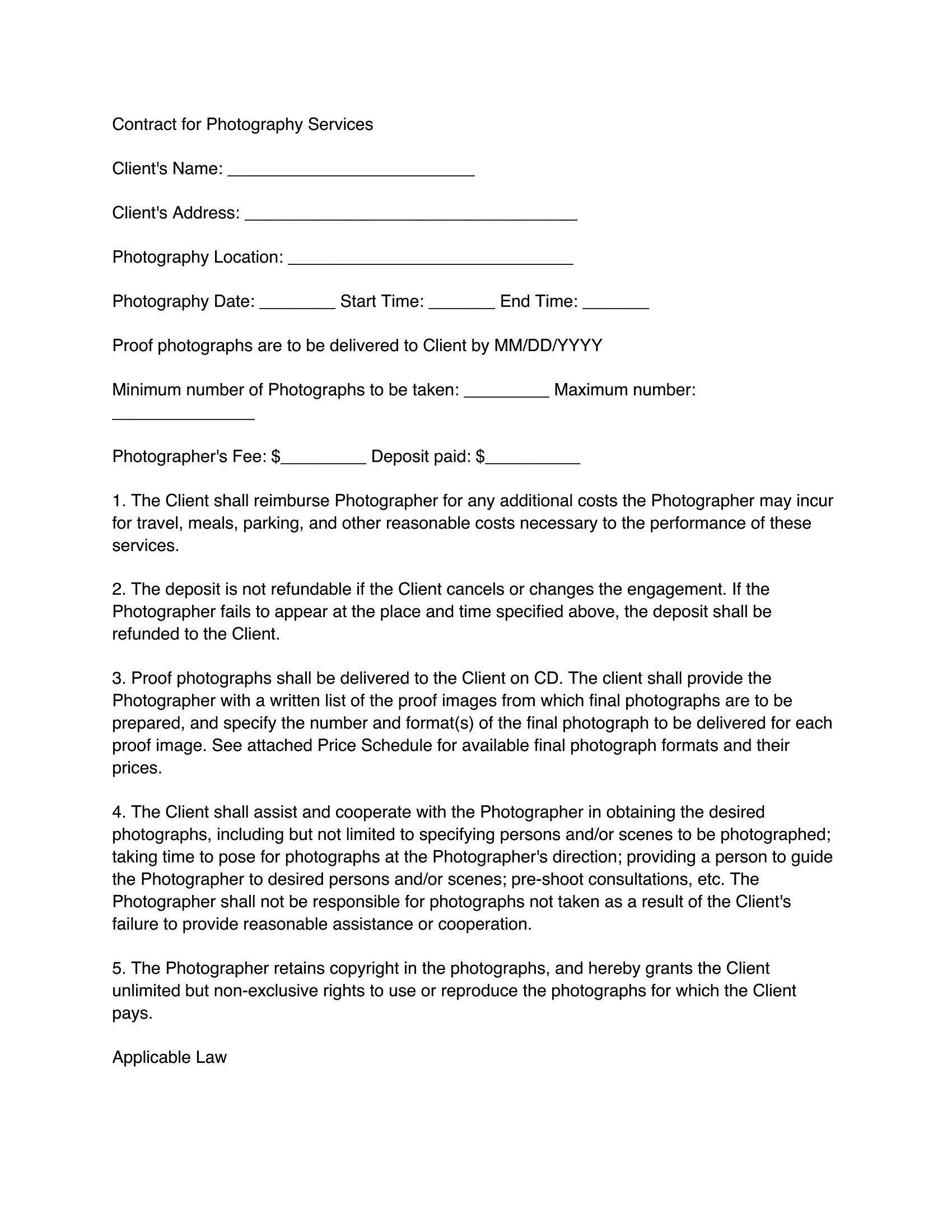 Contract for Photography Services

Client's Name: ____

Client's Address: ____

Photography Location: ____

Photography Date: ____ Start Time: ____ End Time: ____

Proof photographs are to be delivered to Client by MM/DD/YYYY

Minimum number of Photographs to be taken: ____ Maximum number: ____

Photographer's Fee: $____ Deposit paid: $____

1. The Client shall reimburse Photographer for any additional costs the Photographer may incur for travel, meals, parking, and other reasonable costs necessary to the performance of these services.

2. The deposit is not refundable if the Client cancels or changes the engagement. If the Photographer fails to appear at the place and time specified above, the deposit shall be refunded to the Client.

3. Proof photographs shall be delivered to the Client on CD. The client shall provide the Photographer with a written list of the proof images from which final photographs are to be prepared, and specify the number and format(s) of the final photograph to be delivered for each proof image. See attached Price Schedule for available final photograph formats and their prices.

4. The Client shall assist and cooperate with the Photographer in obtaining the desired photographs, including but not limited to specifying persons and/or scenes to be photographed; taking time to pose for photographs at the Photographer's direction; providing a person to guide the Photographer to desired persons and/or scenes; pre-shoot consultations, etc. The Photographer shall not be responsible for photographs not taken as a result of the Client's failure to provide reasonable assistance or cooperation.

5. The Photographer retains copyright in the photographs, and hereby grants the Client unlimited but non-exclusive rights to use or reproduce the photographs for which the Client pays.

Applicable Law